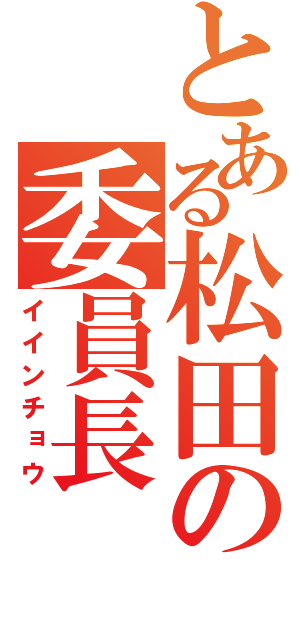 とある松田の委員長
イインチョウ